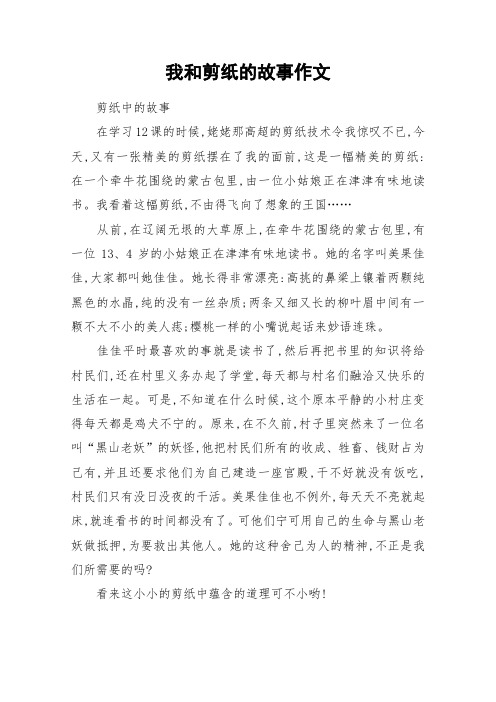 我和剪纸的故事作文

剪纸中的故事

在学习12课的时候，姥姥那高超的剪纸技术令我惊叹不已，今天，又有一张精美的剪纸摆在了我的面前，这是一幅精美的剪纸：在一个牵牛花围绕的蒙古包里，由一位小姑娘正在津津有味地读书。我看着这幅剪纸，不由得飞向了想象的王国……

从前，在辽阔无垠的大草原上，在牵牛花围绕的蒙古包里，有一位 13、4 岁的小姑娘正在津津有味地读书。她的名字叫美果佳佳，大家都叫她佳佳。她长得非常漂亮：高挑的鼻梁上镶着两颗纯黑色的水晶，纯的没有一丝杂质；两条又细又长的柳叶眉中间有一颗不大不小的美人痣；樱桃一样的小嘴说起话来妙语连珠。

佳佳平时最喜欢的事就是读书了，然后再把书里的知识将给村民们，还在村里义务办起了学堂，每天都与村名们融洽又快乐的生活在一起。可是，不知道在什么时候，这个原本平静的小村庄变得每天都是鸡犬不宁的。原来，在不久前，村子里突然来了一位名叫“黑山老妖”的妖怪，他把村民们所有的收成、牲畜、钱财占为己有，并且还要求他们为自己建造一座宫殿，干不好就没有饭吃，村民们只有没日没夜的干活。美果佳佳也不例外，每天天不亮就起床，就连看书的时间都没有了。可他们宁可用自己的生命与黑山老妖做抵押，为要救出其他人。她的这种舍己为人的精神，不正是我们所需要的吗？

看来这小小的剪纸中蕴含的道理可不小哟！